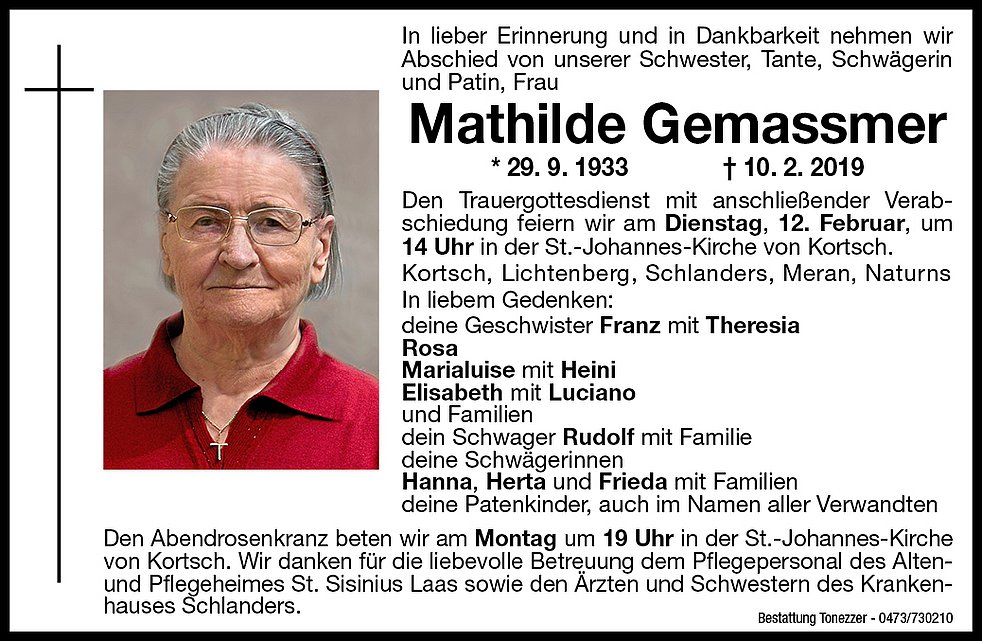 In lieber Erinnerung und in Dankbarkeit nehmen wir Abschied von unserer Schwester, Tante, Schwägerin und Patin, Frau

Mathilde Gemassmer

* 29. 9. 1933 † 10. 2. 2019

Den Trauergottesdienst mit anschließender Verabschiedung feiern wir am Dienstag, 12. Februar, um 14 Uhr in der St.-Johannes-Kirche von Kortsch.

Kortsch, Lichtenberg, Schlanders, Meran, Naturns

In liebem Gedenken:
deine Geschwister Franz mit Theresia
Rosa
Marialuise mit Heini
Elisabeth mit Luciano
und Familien
dein Schwager Rudolf mit Familie
deine Schwägerinnen
Hanna, Herta und Frieda mit Familien
deine Patenkinder, auch im Namen aller Verwandten

Den Abendrosenkranz beten wir am Montag um 19 Uhr in der St.-Johannes-Kirche von Kortsch. Wir danken für die liebevolle Betreuung dem Pflegepersonal des Alten- und Pflegeheimes St. Sisinius Laas sowie den Ärzten und Schwestern des Krankenhauses Schlanders.

Bestattung Tonezzer - 0473/730210